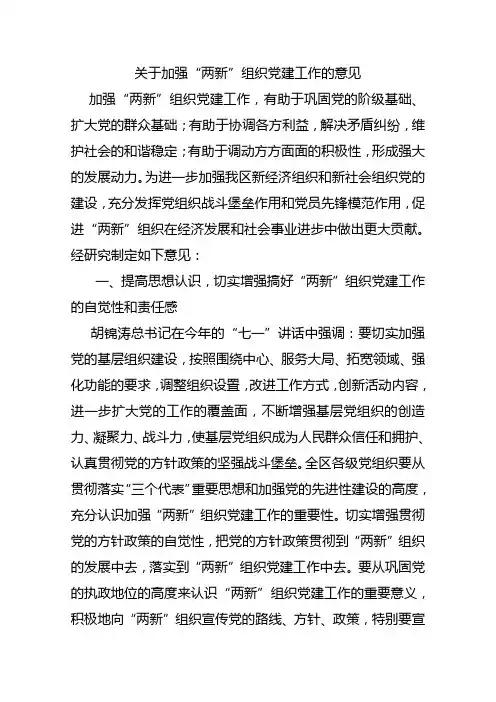 关于加强“两新”组织党建工作的意见

加强“两新”组织党建工作，有助于巩固党的阶级基础、扩大党的群众基础；有助于协调各方利益，解决矛盾纠纷，维护社会的和谐稳定；有助于调动方方面面的积极性，形成强大的发展动力。为进一步加强我区新经济组织和新社会组织党的建设，充分发挥党组织战斗堡垒作用和党员先锋模范作用，促进“两新”组织在经济发展和社会事业进步中做出更大贡献。经研究制定如下意见：

一、提高思想认识，切实增强搞好“两新”组织党建工作的自觉性和责任感

胡锦涛总书记在今年的“七一”讲话中强调：要切实加强党的基层组织建设，按照围绕中心、服务大局、拓宽领域、强化功能的要求，调整组织设置，改进工作方式，创新活动内容，进一步扩大党的工作的覆盖面，不断增强基层党组织的创造力、凝聚力、战斗力，使基层党组织成为人民群众信任和拥护、认真贯彻党的方针政策的坚强战斗堡垒。全区各级党组织要从贯彻落实“三个代表”重要思想和加强党的先进性建设的高度，充分认识加强“两新”组织党建工作的重要性。切实增强贯彻党的方针政策的自觉性，把党的方针政策贯彻到“两新”组织的发展中去，落实到“两新”组织党建工作中去。要从巩固党的执政地位的高度来认识“两新”组织党建工作的重要意义，积极地向“两新”组织宣传党的路线、方针、政策，特别要宣